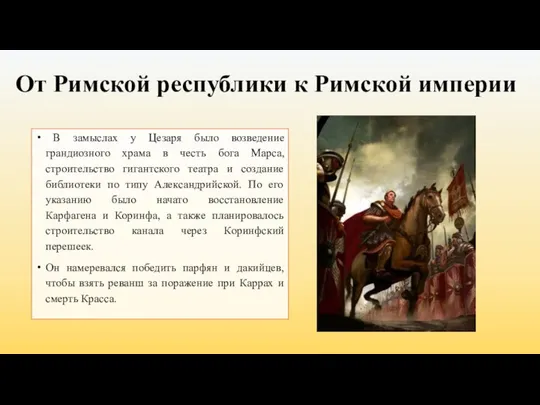 От Римской республики к Римской империи

• В замыслах у Цезаря было возведение грандиозного храма в честь бога Марса, строительство гигантского театра и создание библиотеки по типу Александрийской. По его указанию было начато восстановление Карфагена и Коринфа, а также планировалось строительство канала через Коринфский перешеек.

• Он намеревался победить парфян и дакийцев, чтобы взять реванш за поражение при Каррах и смерть Красса.